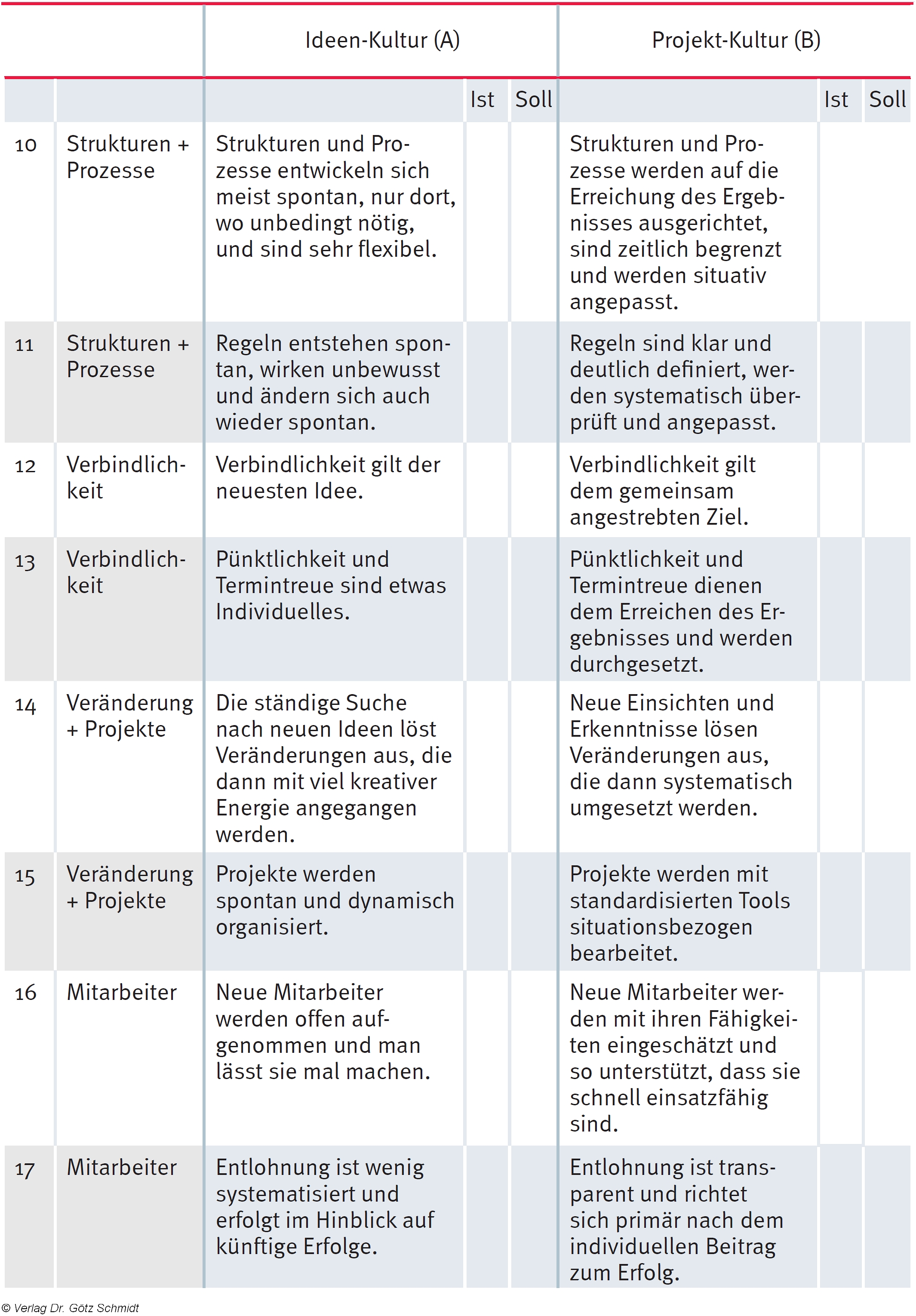 |  |  | Ideen-Kultur (A) |  |  | Projekt-Kultur (B) |  |  |
|---|---|---|---|---|---|---|---|
|  |  |  | Ist | Soll |  | Ist | Soll |
| 10 | Strukturen + Prozesse | Strukturen und Prozesse entwickeln sich meist spontan, nur dort, wo unbedingt nötig, und sind sehr flexibel. |  |  | Strukturen und Prozesse werden auf die Erreichung des Ergebnisses ausgerichtet, sind zeitlich begrenzt und werden situativ angepasst. |  |  |
| 11 | Strukturen + Prozesse | Regeln entstehen spontan, wirken unbewusst und ändern sich auch wieder spontan. |  |  | Regeln sind klar und deutlich definiert, werden systematisch überprüft und angepasst. |  |  |
| 12 | Verbindlichkeit | Verbindlichkeit gilt der neuesten Idee. |  |  | Verbindlichkeit gilt dem gemeinsam angestrebten Ziel. |  |  |
| 13 | Verbindlichkeit | Pünktlichkeit und Termintreue sind etwas Individuelles. |  |  | Pünktlichkeit und Termintreue dienen dem Erreichen des Ergebnisses und werden durchgesetzt. |  |  |
| 14 | Veränderung + Projekte | Die ständige Suche nach neuen Ideen löst Veränderungen aus, die dann mit viel kreativer Energie angegangen werden. |  |  | Neue Einsichten und Erkenntnisse lösen Veränderungen aus, die dann systematisch umgesetzt werden. |  |  |
| 15 | Veränderung + Projekte | Projekte werden spontan und dynamisch organisiert. |  |  | Projekte werden mit standardisierten Tools situationsbezogen bearbeitet. |  |  |
| 16 | Mitarbeiter | Neue Mitarbeiter werden offen aufgenommen und man lässt sie mal machen. |  |  | Neue Mitarbeiter werden mit ihren Fähigkeiten eingeschätzt und so unterstützt, dass sie schnell einsatzfähig sind. |  |  |
| 17 | Mitarbeiter | Entlohnung ist wenig systematisiert und erfolgt im Hinblick auf künftige Erfolge. |  |  | Entlohnung ist transparent und richtet sich primär nach dem individuellen Beitrag zum Erfolg. |  |  |

© Verlag Dr. Götz Schmidt